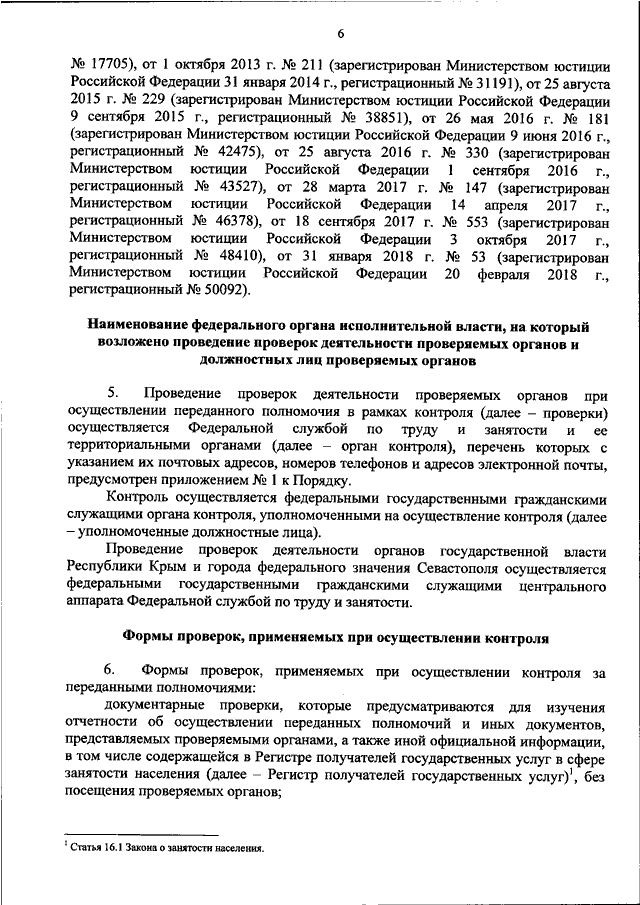 6

№ 17705), от 1 октября 2013 г. № 211 (зарегистрирован Министерством юстиции Российской Федерации 31 января 2014 г., регистрационный № 31191), от 25 августа 2015 г. № 229 (зарегистрирован Министерством юстиции Российской Федерации 9 сентября 2015 г., регистрационный № 38851), от 26 мая 2016 г. № 181 (зарегистрирован Министерством юстиции Российской Федерации 9 июня 2016 г., регистрационный № 42475), от 25 августа 2016 г. № 330 (зарегистрирован Министерством юстиции Российской Федерации 1 сентября 2016 г., регистрационный № 43527), от 28 марта 2017 г. № 147 (зарегистрирован Министерством юстиции Российской Федерации 14 апреля 2017 г., регистрационный № 46378), от 18 сентября 2017 г. № 553 (зарегистрирован Министерством юстиции Российской Федерации 3 октября 2017 г., регистрационный № 48410), от 31 января 2018 г. № 53 (зарегистрирован Министерством юстиции Российской Федерации 20 февраля 2018 г., регистрационный № 50092).

Наименование федерального органа исполнительной власти, на который возложено проведение проверок деятельности проверяемых органов и должностных лиц проверяемых органов

5. Проведение проверок деятельности проверяемых органов при осуществлении переданного полномочия в рамках контроля (далее – проверки) осуществляется Федеральной службой по труду и занятости и ее территориальными органами (далее – орган контроля), перечень которых с указанием их почтовых адресов, номеров телефонов и адресов электронной почты, предусмотрен приложением № 1 к Порядку.

Контроль осуществляется федеральными государственными гражданскими служащими органа контроля, уполномоченными на осуществление контроля (далее – уполномоченные должностные лица).

Проведение проверок деятельности органов государственной власти Республики Крым и города федерального значения Севастополя осуществляется федеральными государственными гражданскими служащими центрального аппарата Федеральной службой по труду и занятости.

Формы проверок, применяемых при осуществлении контроля

6. Формы проверок, применяемых при осуществлении контроля за переданными полномочиями:

документарные проверки, которые предусматриваются для изучения отчетности об осуществлении переданных полномочий и иных документов, представляемых проверяемыми органами, а также иной официальной информации, в том числе содержащейся в Регистре получателей государственных услуг в сфере занятости населения (далее – Регистр получателей государственных услуг)$^1$, без посещения проверяемых органов;

$^1$ Статья 16.1 Закона о занятости населения.